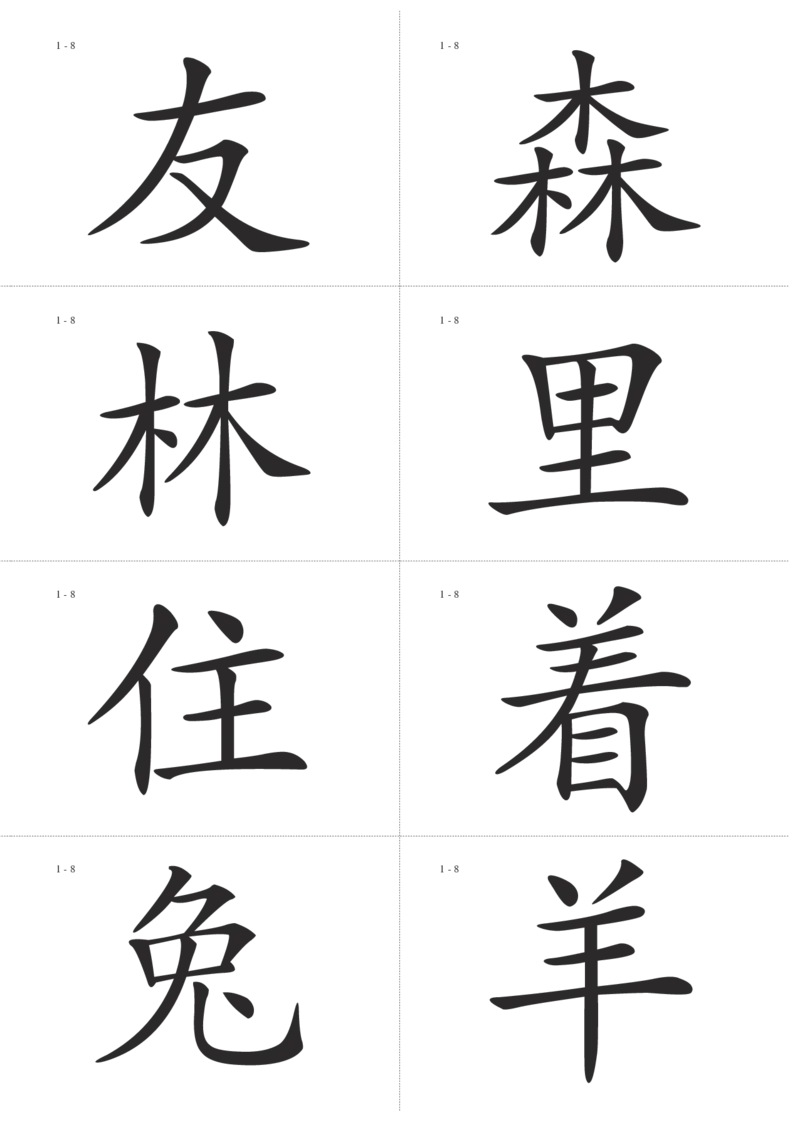 1 - 8
友

1 - 8
森

1 - 8
林

1 - 8
里

1 - 8
住

1 - 8
着

1 - 8
兔

1 - 8
羊